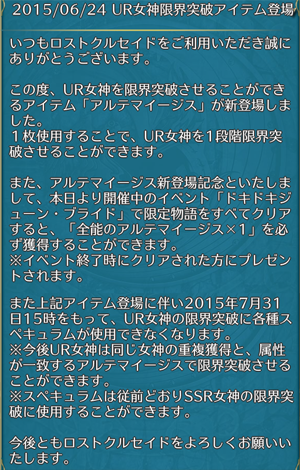 2015/06/24 UR女神限界突破アイテム登場

いつもロストクルセイドをご利用いただき誠にありがとうございます。

この度、UR女神を限界突破させることができるアイテム「アルテマイージス」が新登場しました。
１枚使用することで、UR女神を1段階限界突破させることができます。

また、アルテマイージス新登場記念といたしまして、本日より開催中のイベント「ドキドキジューン・ブライド」で限定物語をすべてクリアすると、「全能のアルテマイージス×1」を必ず獲得することができます。
※イベント終了時にクリアされた方にプレゼントされます。

また上記アイテム登場に伴い2015年7月31日15時をもって、UR女神の限界突破に各種スペキュラムが使用できなくなります。
※今後UR女神は同じ女神の重複獲得と、属性が一致するアルテマイージスで限界突破させることができます。
※スペキュラムは従前どおりSSR女神の限界突破に使用することができます。

今後ともロストクルセイドをよろしくお願いいたします。